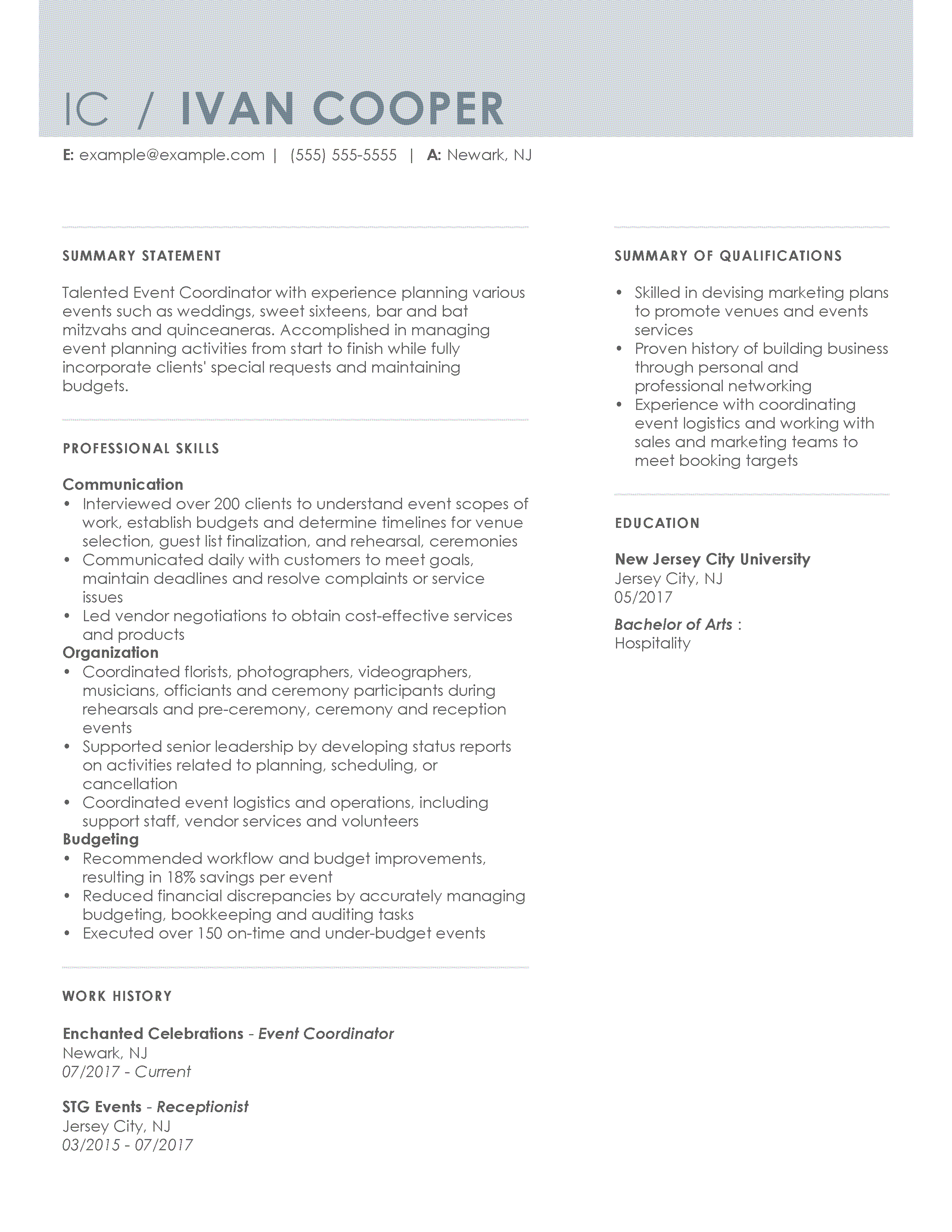 IC / IVAN COOPER

E: example@example.com | (555) 555-5555 | A: Newark, NJ

SUMMARY STATEMENT

Talented Event Coordinator with experience planning various events such as weddings, sweet sixteens, bar and bat mitzvahs and quinceaneras. Accomplished in managing event planning activities from start to finish while fully incorporate clients' special requests and maintaining budgets.

PROFESSIONAL SKILLS

Communication
• Interviewed over 200 clients to understand event scopes of work, establish budgets and determine timelines for venue selection, guest list finalization, and rehearsal, ceremonies
• Communicated daily with customers to meet goals, maintain deadlines and resolve complaints or service issues
• Led vendor negotiations to obtain cost-effective services and products
Organization
• Coordinated florists, photographers, videographers, musicians, officiants and ceremony participants during rehearsals and pre-ceremony, ceremony and reception events
• Supported senior leadership by developing status reports on activities related to planning, scheduling, or cancellation
• Coordinated event logistics and operations, including support staff, vendor services and volunteers
Budgeting
• Recommended workflow and budget improvements, resulting in 18% savings per event
• Reduced financial discrepancies by accurately managing budgeting, bookkeeping and auditing tasks
• Executed over 150 on-time and under-budget events

WORK HISTORY

Enchanted Celebrations - Event Coordinator
Newark, NJ
07/2017 - Current

STG Events - Receptionist
Jersey City, NJ
03/2015 - 07/2017

SUMMARY OF QUALIFICATIONS

• Skilled in devising marketing plans to promote venues and events services
• Proven history of building business through personal and professional networking
• Experience with coordinating event logistics and working with sales and marketing teams to meet booking targets

EDUCATION

New Jersey City University
Jersey City, NJ
05/2017

Bachelor of Arts :
Hospitality